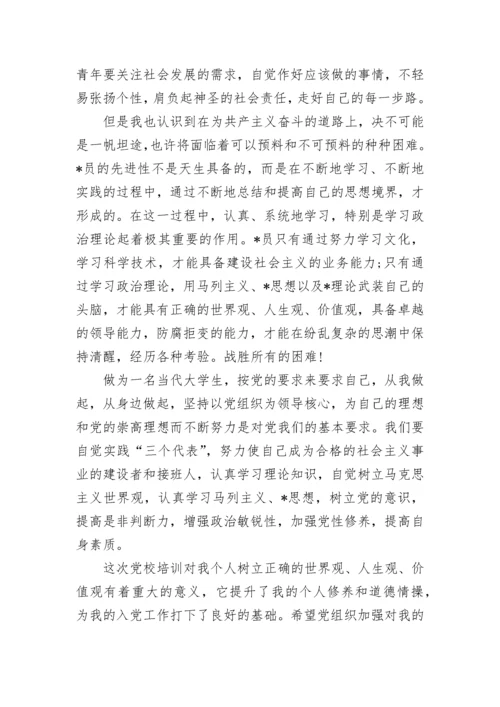 青年要关注社会发展的需求，自觉作好应该做的事情，不轻易张扬个性，肩负起神圣的社会责任，走好自己的每一步路。

但是我也认识到在为共产主义奋斗的道路上，决不可能是一帆坦途，也许将面临着可以预料和不可预料的种种困难。*员的先进性不是天生具备的，而是在不断地学习、不断地实践的过程中，通过不断地总结和提高自己的思想境界，才形成的。在这一过程中，认真、系统地学习，特别是学习政治理论起着极其重要的作用。*员只有通过努力学习文化，学习科学技术，才能具备建设社会主义的业务能力;只有通过学习政治理论，用马列主义、*思想以及*理论武装自己的头脑，才能具有正确的世界观、人生观、价值观，具备卓越的领导能力，防腐拒变的能力，才能在纷乱复杂的思潮中保持清醒，经历各种考验。战胜所有的困难!

做为一名当代大学生，按党的要求来要求自己，从我做起，从身边做起，坚持以党组织为领导核心，为自己的理想和党的崇高理想而不断努力是对党我们的基本要求。我们要自觉实践“三个代表”，努力使自己成为合格的社会主义事业的建设者和接班人，认真学习理论知识，自觉树立马克思主义世界观，认真学习马列主义、*思想，树立党的意识，提高是非判断力，增强政治敏锐性，加强党性修养，提高自身素质。

这次党校培训对我个人树立正确的世界观、人生观、价值观有着重大的意义，它提升了我的个人修养和道德情操，为我的入党工作打下了良好的基础。希望党组织加强对我的